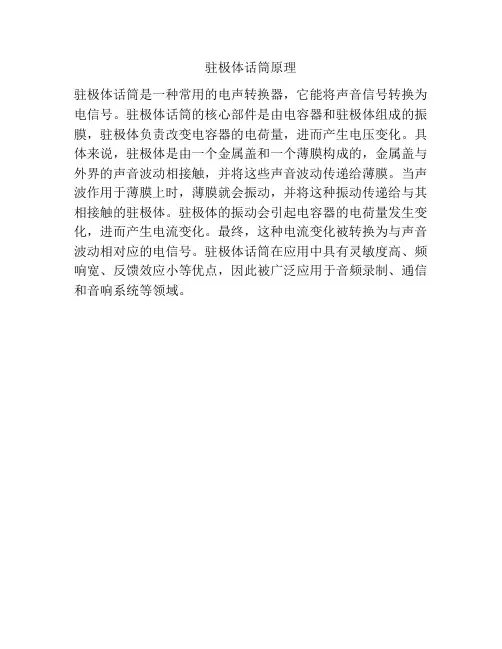 驻极体话筒原理

驻极体话筒是一种常用的电声转换器，它能将声音信号转换为电信号。驻极体话筒的核心部件是由电容器和驻极体组成的振膜，驻极体负责改变电容器的电荷量，进而产生电压变化。具体来说，驻极体是由一个金属盖和一个薄膜构成的，金属盖与外界的声音波动相接触，并将这些声音波动传递给薄膜。当声波作用于薄膜上时，薄膜就会振动，并将这种振动传递给与其相接触的驻极体。驻极体的振动会引起电容器的电荷量发生变化，进而产生电流变化。最终，这种电流变化被转换为与声音波动相对应的电信号。驻极体话筒在应用中具有灵敏度高、频响宽、反馈效应小等优点，因此被广泛应用于音频录制、通信和音响系统等领域。